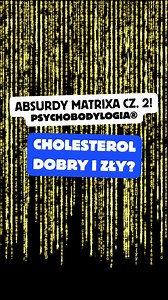 ABSURDY MATRIXA CZ. 2!
PSYCHOBODYLOGIA®

CHOLESTEROL
DOBRY I ZŁY?